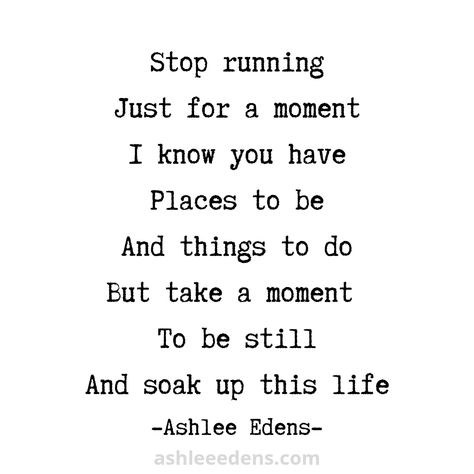 Stop running
Just for a moment
I know you have
Places to be
And things to do
But take a moment
To be still
And soak up this life
-Ashlee Edens-
ashleeedens.com